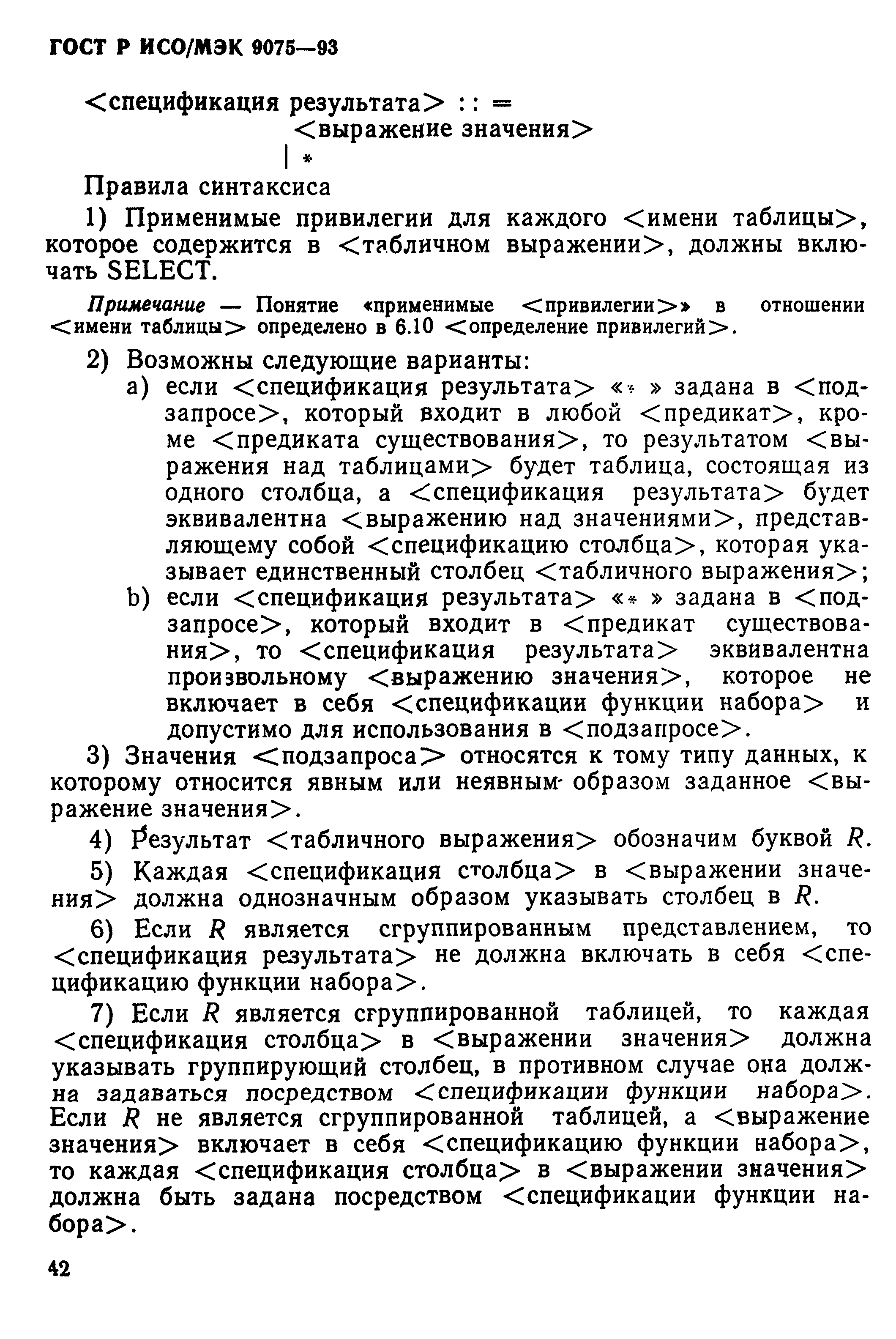 ГОСТ Р ИСО/МЭК 9075—93

<спецификация результата> : : =
<выражение значения>
| *

Правила синтаксиса

1) Применимые привилегии для каждого <имени таблицы>, которое содержится в <табличном выражении>, должны включать SELECT.

Примечание — Понятие «применимые <привилегии>» в отношении <имени таблицы> определено в 6.10 <определение привилегий>.

2) Возможны следующие варианты:

a) если <спецификация результата> «* » задана в <подзапросе>, который входит в любой <предикат>, кроме <предиката существования>, то результатом <выражения над таблицами> будет таблица, состоящая из одного столбца, а <спецификация результата> будет эквивалентна <выражению над значениями>, представляющему собой <спецификацию столбца>, которая указывает единственный столбец <табличного выражения>;

b) если <спецификация результата> «* » задана в <подзапросе>, который входит в <предикат существования>, то <спецификация результата> эквивалентна произвольному <выражению значения>, которое не включает в себя <спецификации функции набора> и допустимо для использования в <подзапросе>.

3) Значения <подзапроса> относятся к тому типу данных, к которому относится явным или неявным образом заданное <выражение значения>.

4) Результат <табличного выражения> обозначим буквой $R$.

5) Каждая <спецификация столбца> в <выражении значения> должна однозначным образом указывать столбец в $R$.

6) Если $R$ является сгруппированным представлением, то <спецификация результата> не должна включать в себя <спецификацию функции набора>.

7) Если $R$ является сгруппированной таблицей, то каждая <спецификация столбца> в <выражении значения> должна указывать группирующий столбец, в противном случае она должна задаваться посредством <спецификации функции набора>. Если $R$ не является сгруппированной таблицей, а <выражение значения> включает в себя <спецификацию функции набора>, то каждая <спецификация столбца> в <выражении значения> должна быть задана посредством <спецификации функции набора>.

42